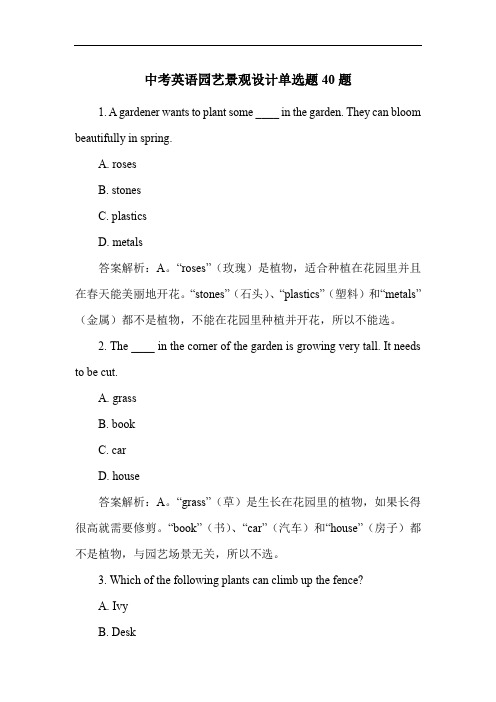 中考英语园艺景观设计单选题 40 题

1. A gardener wants to plant some ____ in the garden. They can bloom beautifully in spring.

A. roses

B. stones

C. plastics

D. metals

答案解析：A。“roses”（玫瑰）是植物，适合种植在花园里并且在春天能美丽地开花。“stones”（石头）、“plastics”（塑料）和“metals”（金属）都不是植物，不能在花园里种植并开花，所以不能选。

2. The ____ in the corner of the garden is growing very tall. It needs to be cut.

A. grass

B. book

C. car

D. house

答案解析：A。“grass”（草）是生长在花园里的植物，如果长得很高就需要修剪。“book”（书）、“car”（汽车）和“house”（房子）都不是植物，与园艺场景无关，所以不选。

3. Which of the following plants can climb up the fence?

A. Ivy

B. Desk